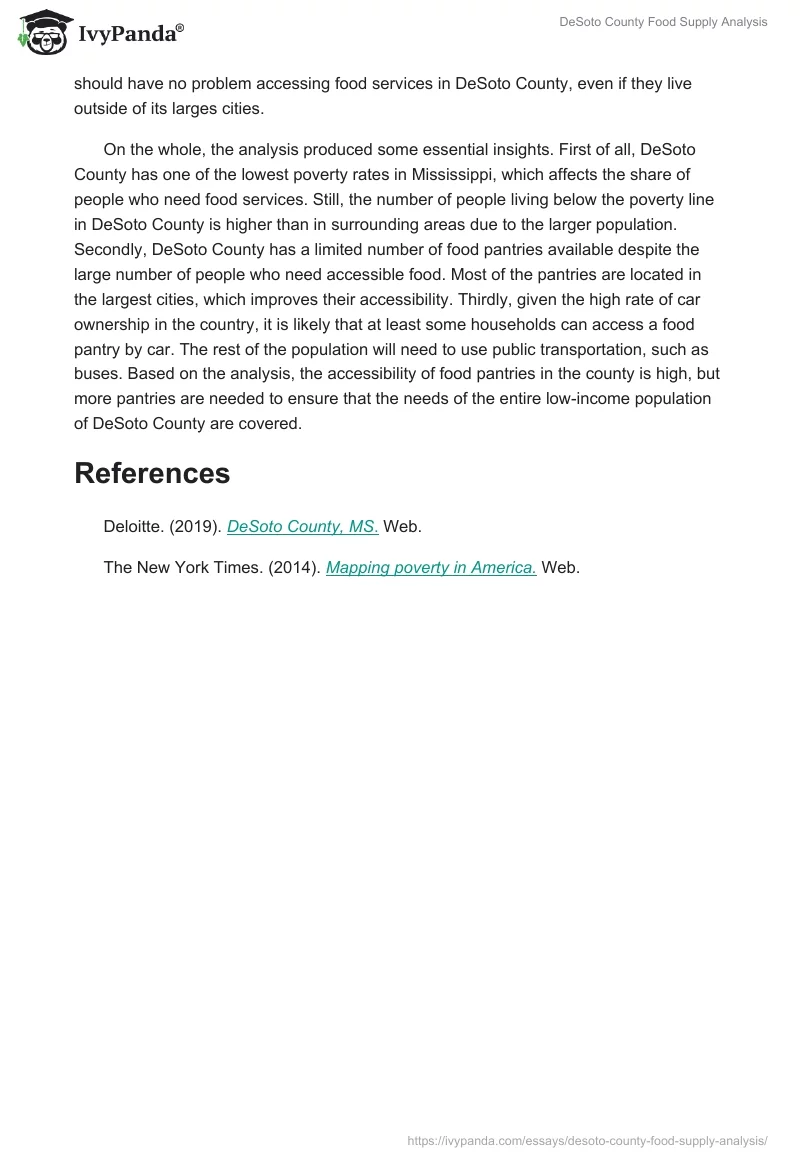 IvyPanda®

DeSoto County Food Supply Analysis

should have no problem accessing food services in DeSoto County, even if they live outside of its larges cities.

On the whole, the analysis produced some essential insights. First of all, DeSoto County has one of the lowest poverty rates in Mississippi, which affects the share of people who need food services. Still, the number of people living below the poverty line in DeSoto County is higher than in surrounding areas due to the larger population. Secondly, DeSoto County has a limited number of food pantries available despite the large number of people who need accessible food. Most of the pantries are located in the largest cities, which improves their accessibility. Thirdly, given the high rate of car ownership in the country, it is likely that at least some households can access a food pantry by car. The rest of the population will need to use public transportation, such as buses. Based on the analysis, the accessibility of food pantries in the county is high, but more pantries are needed to ensure that the needs of the entire low-income population of DeSoto County are covered.

References

Deloitte. (2019). DeSoto County, MS. Web.

The New York Times. (2014). Mapping poverty in America. Web.

https://ivypanda.com/essays/desoto-county-food-supply-analysis/